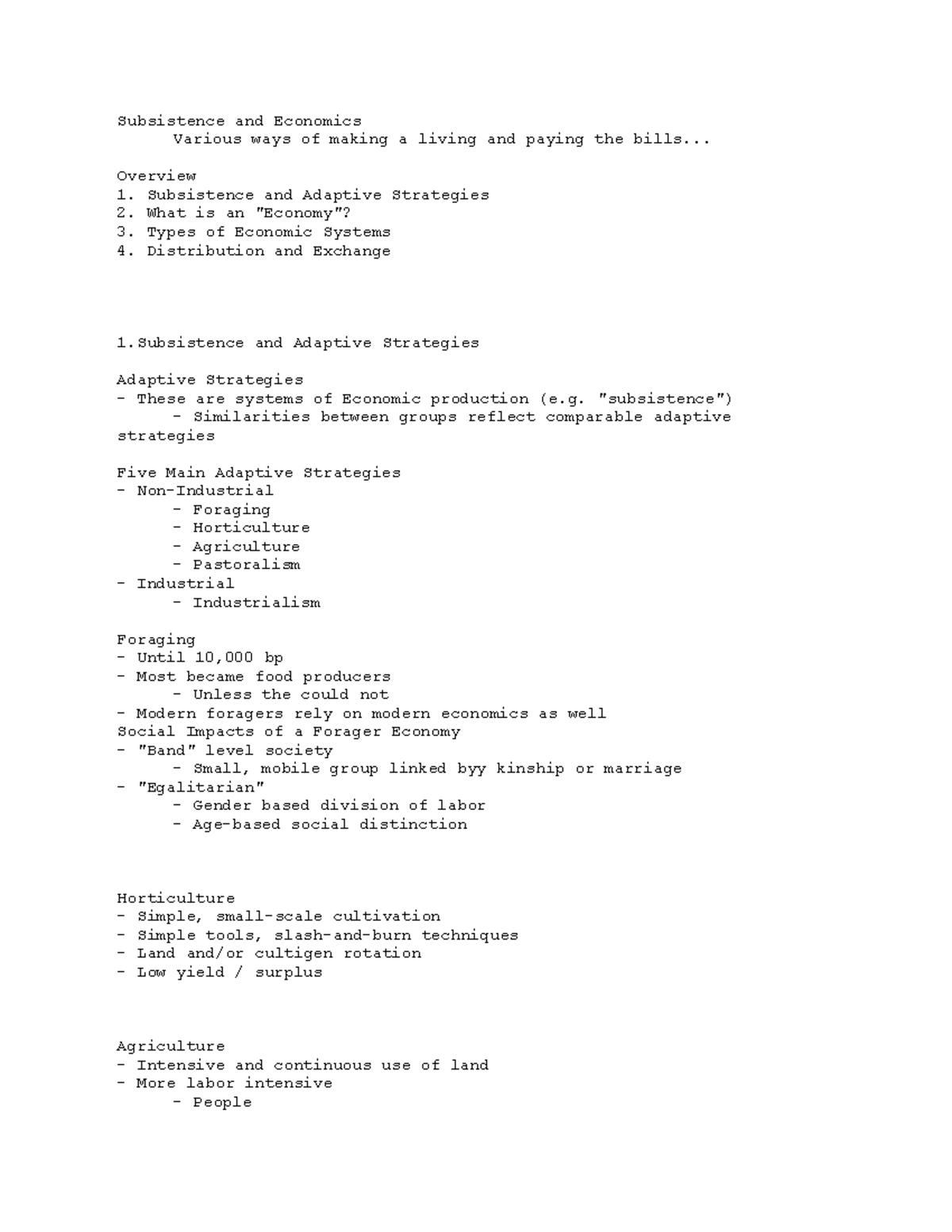 Subsistence and Economics
Various ways of making a living and paying the bills...

Overview
1. Subsistence and Adaptive Strategies
2. What is an "Economy"?
3. Types of Economic Systems
4. Distribution and Exchange

1.Subsistence and Adaptive Strategies

Adaptive Strategies
- These are systems of Economic production (e.g. "subsistence")
- Similarities between groups reflect comparable adaptive strategies

Five Main Adaptive Strategies
- Non-Industrial
- Foraging
- Horticulture
- Agriculture
- Pastoralism
- Industrial
- Industrialism

Foraging
- Until 10,000 bp
- Most became food producers
- Unless the could not
- Modern foragers rely on modern economics as well
Social Impacts of a Forager Economy
- "Band" level society
- Small, mobile group linked byy kinship or marriage
- "Egalitarian"
- Gender based division of labor
- Age-based social distinction

Horticulture
- Simple, small-scale cultivation
- Simple tools, slash-and-burn techniques
- Land and/or cultigen rotation
- Low yield / surplus

Agriculture
- Intensive and continuous use of land
- More labor intensive
- People